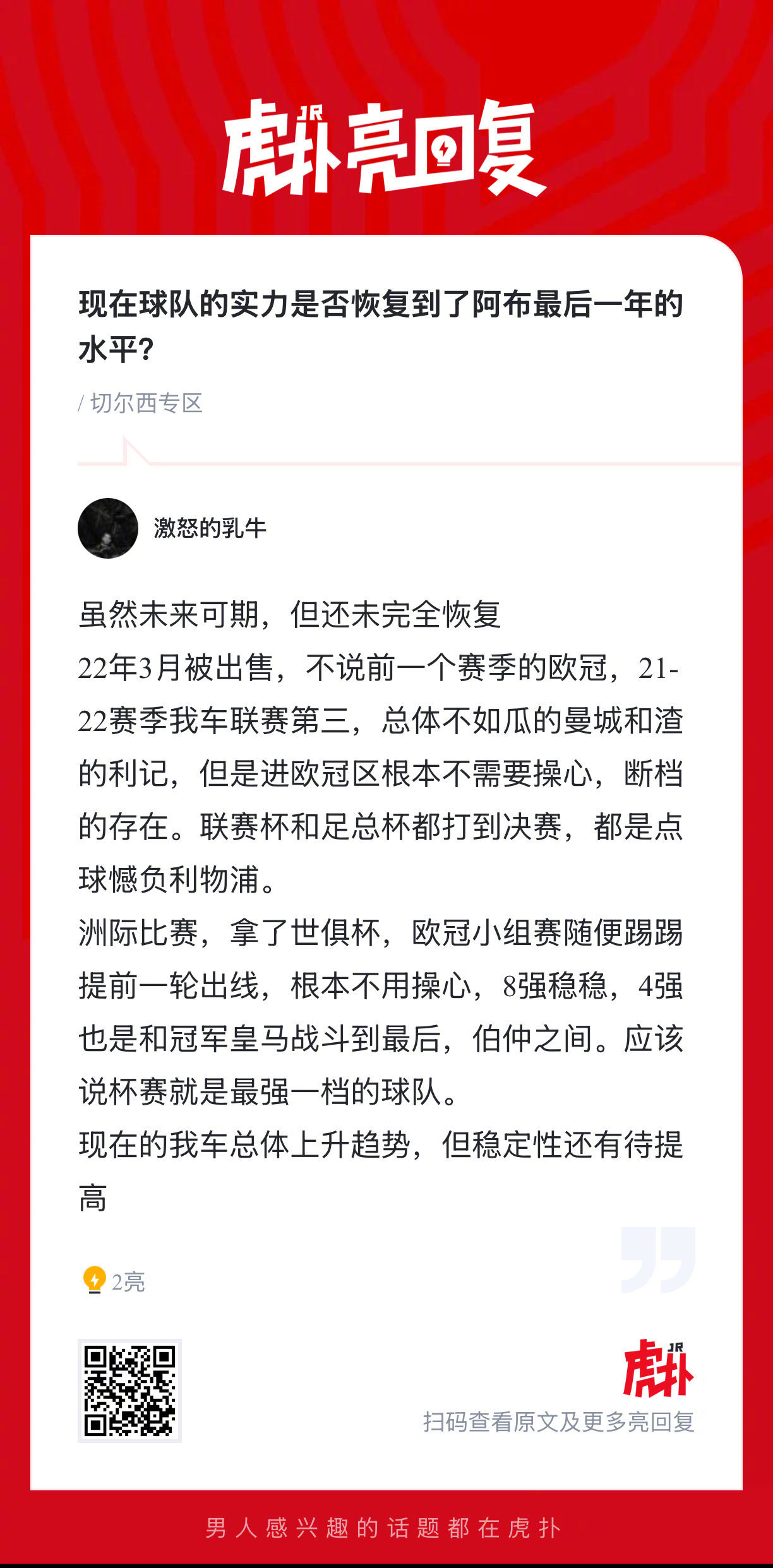 虎扑 JR 亮回复

现在球队的实力是否恢复到了阿布最后一年的水平?

/ 切尔西专区

激怒的乳牛

虽然未来可期，但还未完全恢复
22年3月被出售，不说前一个赛季的欧冠，21-22赛季我车联赛第三，总体不如瓜的曼城和渣的利记，但是进欧冠区根本不需要操心，断档的存在。联赛杯和足总杯都打到决赛，都是点球憾负利物浦。
洲际比赛，拿了世俱杯，欧冠小组赛随便踢踢提前一轮出线，根本不用操心，8强稳稳，4强也是和冠军皇马战斗到最后，伯仲之间。应该说杯赛就是最强一档的球队。
现在的我车总体上升趋势，但稳定性还有待提高

2亮

虎扑 JR
扫码查看原文及更多亮回复

男人感兴趣的话题都在虎扑